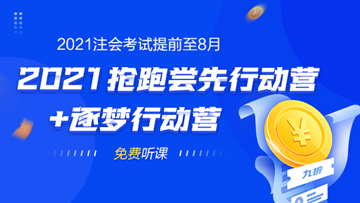 2021注会考试提前至8月

2021抢跑尝先行动营

+逐梦行动营

免费听课

¥

九折